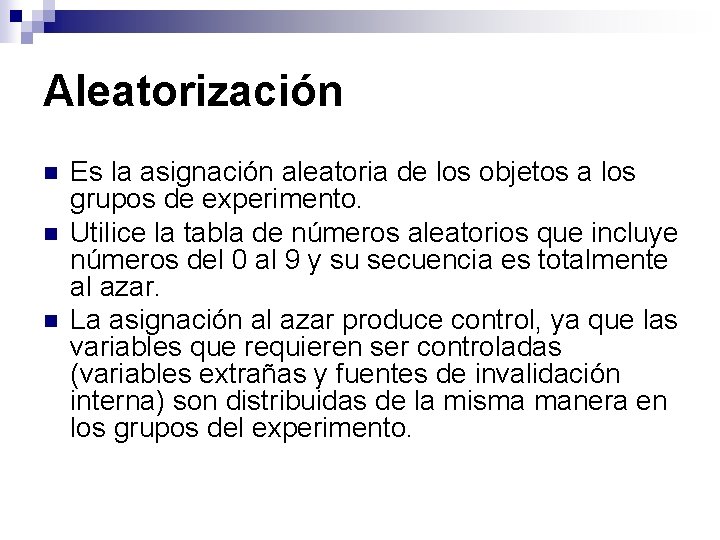 Aleatorización

• Es la asignación aleatoria de los objetos a los grupos de experimento.
• Utilice la tabla de números aleatorios que incluye números del 0 al 9 y su secuencia es totalmente al azar.
• La asignación al azar produce control, ya que las variables que requieren ser controladas (variables extrañas y fuentes de invalidación interna) son distribuidas de la misma manera en los grupos del experimento.